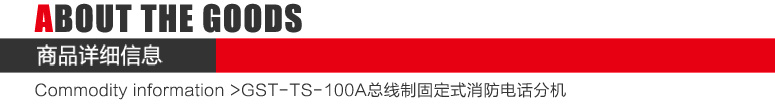 ABOUT THE GOODS

商品详细信息

Commodity information >GST-TS-100A总线制固定式消防电话分机